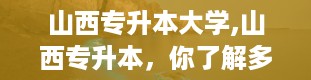 山西专升本大学,山西专升本，你了解多